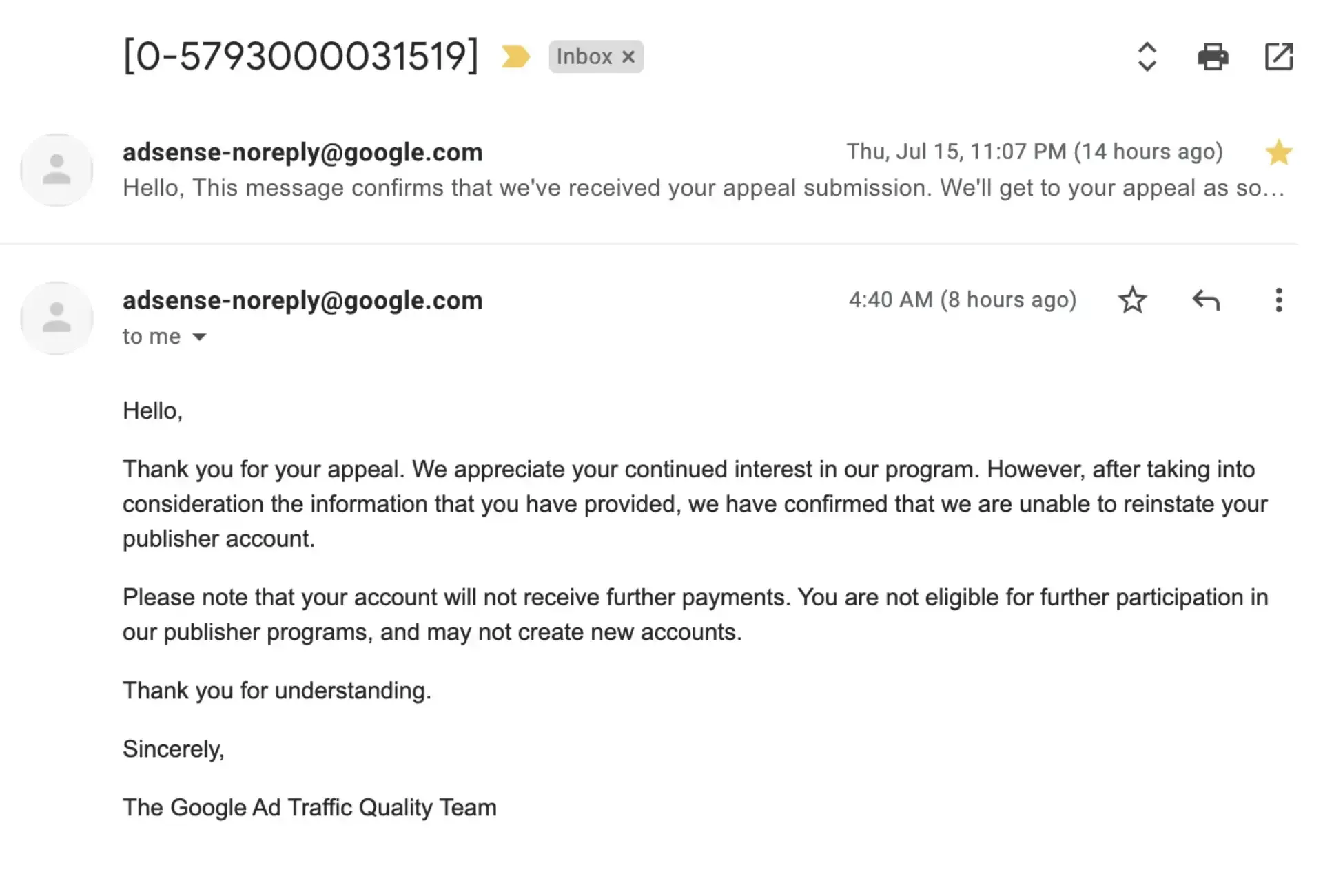 [0-5793000031519] Inbox ×

adsense-noreply@google.com Thu, Jul 15, 11:07 PM (14 hours ago)
Hello, This message confirms that we've received your appeal submission. We'll get to your appeal as so…

adsense-noreply@google.com 4:40 AM (8 hours ago)
to me

Hello,

Thank you for your appeal. We appreciate your continued interest in our program. However, after taking into consideration the information that you have provided, we have confirmed that we are unable to reinstate your publisher account.

Please note that your account will not receive further payments. You are not eligible for further participation in our publisher programs, and may not create new accounts.

Thank you for understanding.

Sincerely,

The Google Ad Traffic Quality Team